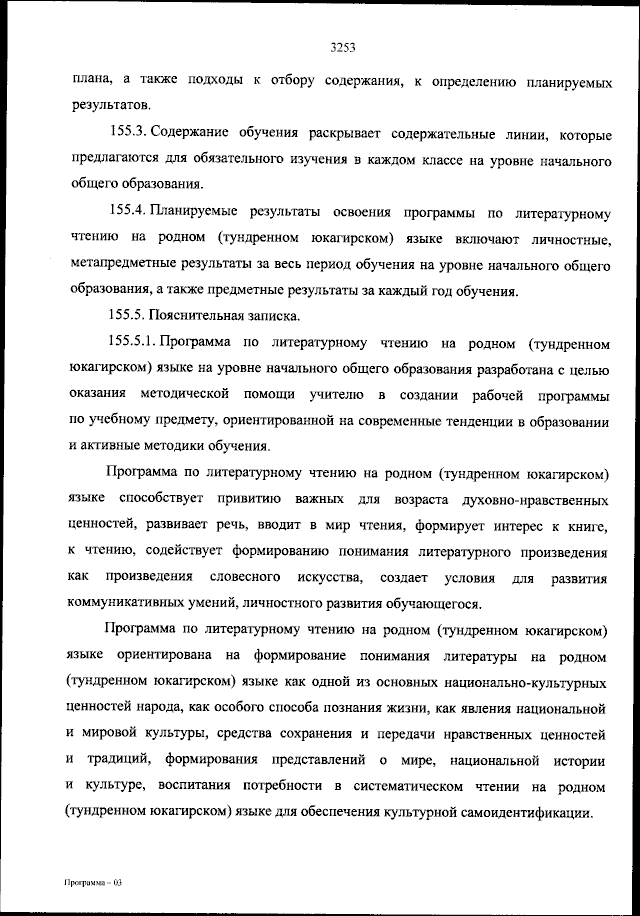 3253

плана, а также подходы к отбору содержания, к определению планируемых результатов.

155.3. Содержание обучения раскрывает содержательные линии, которые предлагаются для обязательного изучения в каждом классе на уровне начального общего образования.

155.4. Планируемые результаты освоения программы по литературному чтению на родном (тундренном юкагирском) языке включают личностные, метапредметные результаты за весь период обучения на уровне начального общего образования, а также предметные результаты за каждый год обучения.

155.5. Пояснительная записка.

155.5.1. Программа по литературному чтению на родном (тундренном юкагирском) языке на уровне начального общего образования разработана с целью оказания методической помощи учителю в создании рабочей программы по учебному предмету, ориентированной на современные тенденции в образовании и активные методики обучения.

Программа по литературному чтению на родном (тундренном юкагирском) языке способствует привитию важных для возраста духовно-нравственных ценностей, развивает речь, вводит в мир чтения, формирует интерес к книге, к чтению, содействует формированию понимания литературного произведения как произведения словесного искусства, создает условия для развития коммуникативных умений, личностного развития обучающегося.

Программа по литературному чтению на родном (тундренном юкагирском) языке ориентирована на формирование понимания литературы на родном (тундренном юкагирском) языке как одной из основных национально-культурных ценностей народа, как особого способа познания жизни, как явления национальной и мировой культуры, средства сохранения и передачи нравственных ценностей и традиций, формирования представлений о мире, национальной истории и культуре, воспитания потребности в систематическом чтении на родном (тундренном юкагирском) языке для обеспечения культурной самоидентификации.

Программа – 03